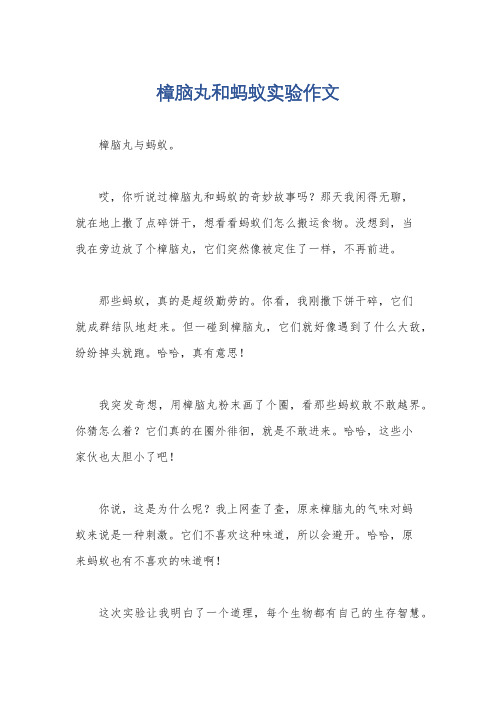 樟脑丸和蚂蚁实验作文

樟脑丸与蚂蚁。

哎，你听说过樟脑丸和蚂蚁的奇妙故事吗？那天我闲得无聊，就在地上撒了点碎饼干，想看看蚂蚁们怎么搬运食物。没想到，当我在旁边放了个樟脑丸，它们突然像被定住了一样，不再前进。

那些蚂蚁，真的是超级勤劳的。你看，我刚撒下饼干碎，它们就成群结队地赶来。但一碰到樟脑丸，它们就好像遇到了什么大敌，纷纷掉头就跑。哈哈，真有意思！

我突发奇想，用樟脑丸粉末画了个圈，看那些蚂蚁敢不敢越界。你猜怎么着？它们真的在圈外徘徊，就是不敢进来。哈哈，这些小家伙也太胆小了吧！

你说，这是为什么呢？我上网查了查，原来樟脑丸的气味对蚂蚁来说是一种刺激。它们不喜欢这种味道，所以会避开。哈哈，原来蚂蚁也有不喜欢的味道啊！

这次实验让我明白了一个道理，每个生物都有自己的生存智慧。